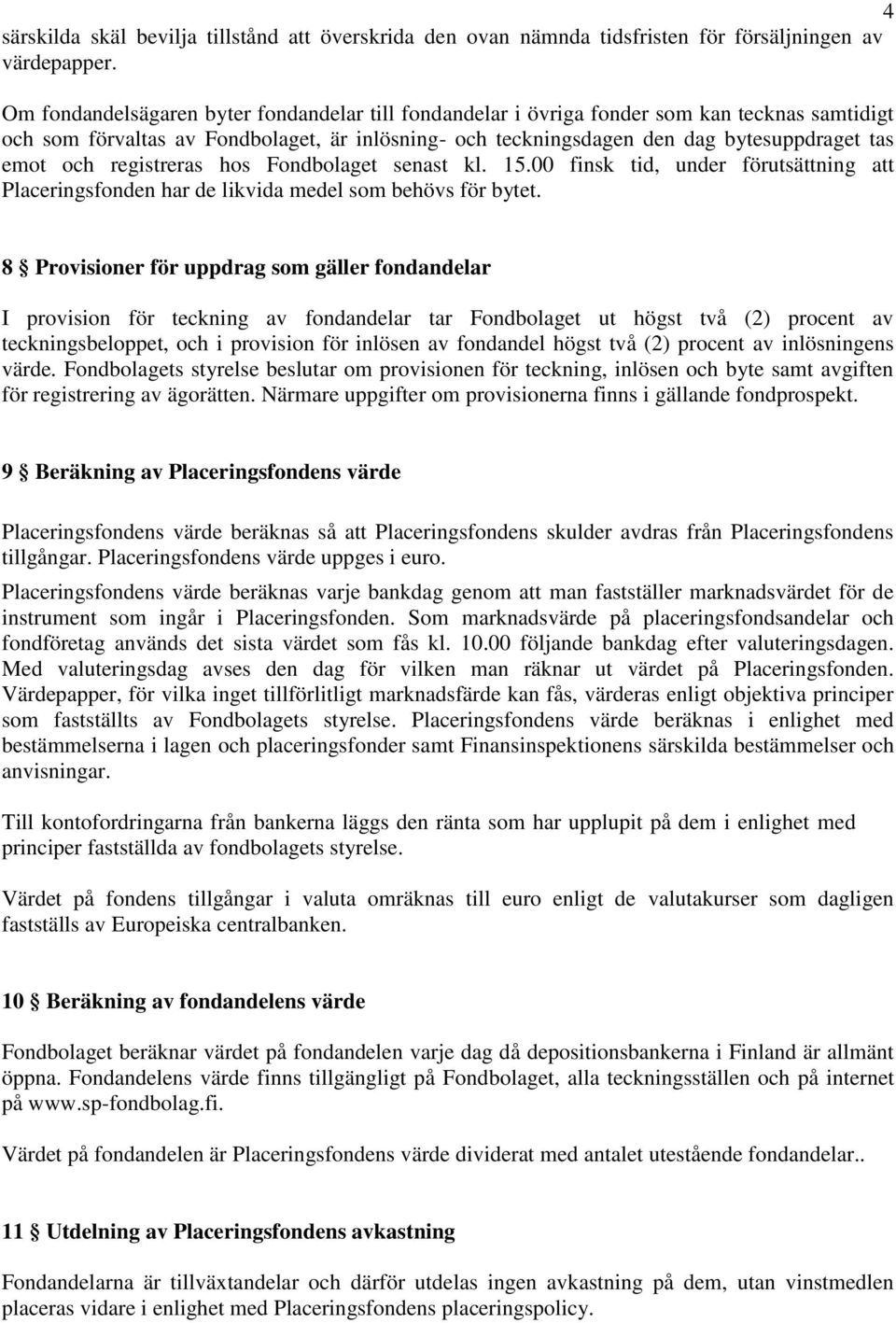 4

särskilda skäl bevilja tillstånd att överskrida den ovan nämnda tidsfristen för försäljningen av värdepapper.

Om fondandelsägaren byter fondandelar till fondandelar i övriga fonder som kan tecknas samtidigt och som förvaltas av Fondbolaget, är inlösning- och teckningsdagen den dag bytesuppdraget tas emot och registreras hos Fondbolaget senast kl. 15.00 finsk tid, under förutsättning att Placeringsfonden har de likvida medel som behövs för bytet.

8 § Provisioner för uppdrag som gäller fondandelar

I provision för teckning av fondandelar tar Fondbolaget ut högst två (2) procent av teckningsbeloppet, och i provision för inlösen av fondandel högst två (2) procent av inlösningens värde. Fondbolagets styrelse beslutar om provisionen för teckning, inlösen och byte samt avgiften för registrering av ägorätten. Närmare uppgifter om provisionerna finns i gällande fondprospekt.

9 § Beräkning av Placeringsfondens värde

Placeringsfondens värde beräknas så att Placeringsfondens skulder avdras från Placeringsfondens tillgångar. Placeringsfondens värde uppges i euro.

Placeringsfondens värde beräknas varje bankdag genom att man fastställer marknadsvärdet för de instrument som ingår i Placeringsfonden. Som marknadsvärde på placeringsfondsandelar och fondföretag används det sista värdet som fås kl. 10.00 följande bankdag efter valuteringsdagen. Med valuteringsdag avses den dag för vilken man räknar ut värdet på Placeringsfonden. Värdepapper, för vilka inget tillförlitligt marknadsfärde kan fås, värderas enligt objektiva principer som fastställts av Fondbolagets styrelse. Placeringsfondens värde beräknas i enlighet med bestämmelserna i lagen och placeringsfonder samt Finansinspektionens särskilda bestämmelser och anvisningar.

Till kontofordringarna från bankerna läggs den ränta som har upplupit på dem i enlighet med principer fastställda av fondbolagets styrelse.

Värdet på fondens tillgångar i valuta omräknas till euro enligt de valutakurser som dagligen fastställs av Europeiska centralbanken.

10 § Beräkning av fondandelens värde

Fondbolaget beräknar värdet på fondandelen varje dag då depositionsbankerna i Finland är allmänt öppna. Fondandelens värde finns tillgängligt på Fondbolaget, alla teckningsställen och på internet på www.sp-fondbolag.fi.

Värdet på fondandelen är Placeringsfondens värde dividerat med antalet utestående fondandelar..

11 § Utdelning av Placeringsfondens avkastning

Fondandelarna är tillväxtandelar och därför utdelas ingen avkastning på dem, utan vinstmedlen placeras vidare i enlighet med Placeringsfondens placeringspolicy.